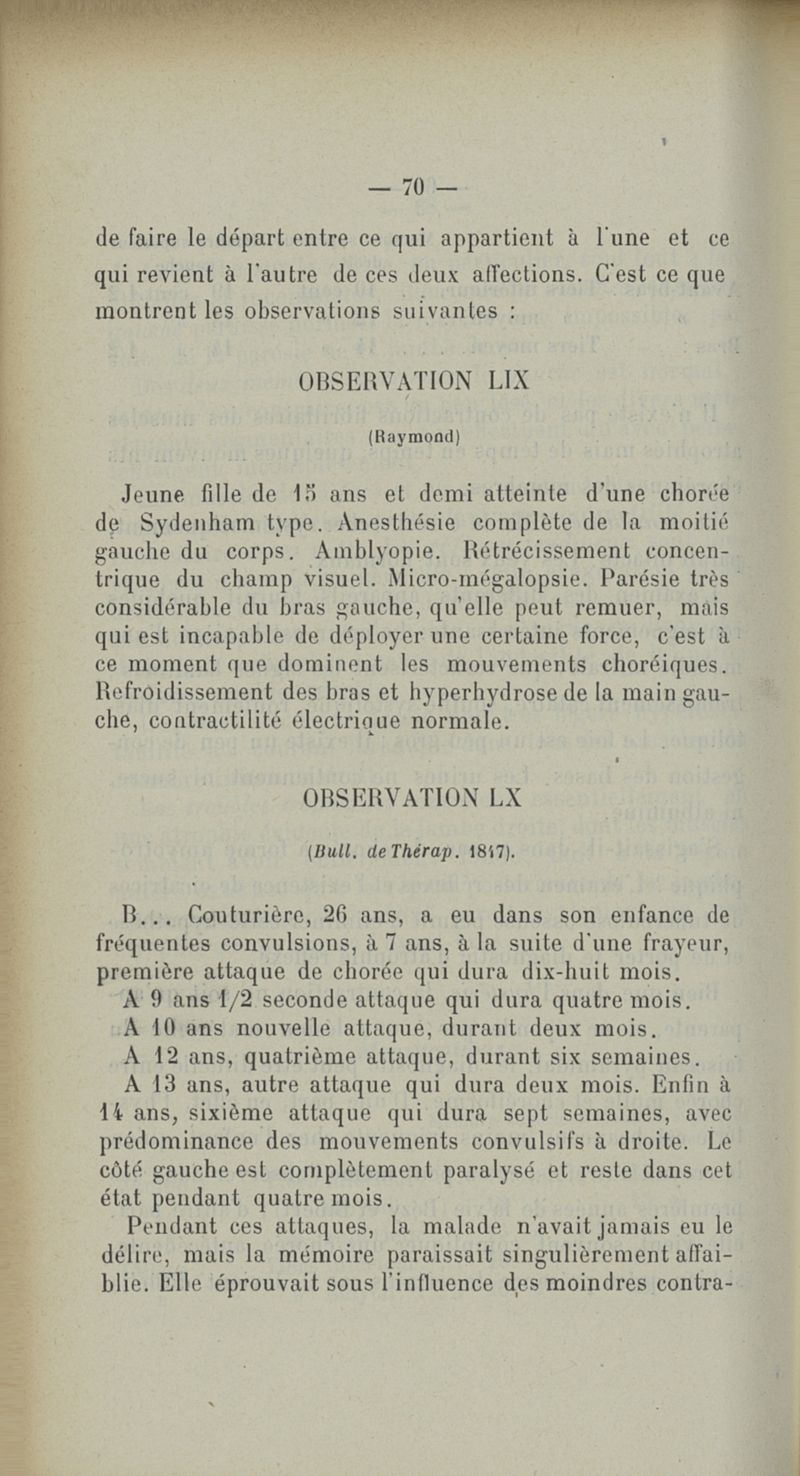 — 70 —

de faire le départ entre ce qui appartient à l'une et ce qui revient à l'autre de ces deux affections. C'est ce que montrent les observations suivantes :

OBSERVATION LIX

(Raymond)

Jeune fille de 15 ans et demi atteinte d'une chorée de Sydenham type. Anesthésie complète de la moitié gauche du corps. Amblyopie. Rétrécissement concentrique du champ visuel. Micro-mégalopsie. Parésie très considérable du bras gauche, qu'elle peut remuer, mais qui est incapable de déployer une certaine force, c'est à ce moment que dominent les mouvements choréiques. Refroidissement des bras et hyperhydrose de la main gauche, contractilité électrique normale.

OBSERVATION LX

(Bull. de Thérap. 1847).

B... Couturière, 26 ans, a eu dans son enfance de fréquentes convulsions, à 7 ans, à la suite d'une frayeur, première attaque de chorée qui dura dix-huit mois.

A 9 ans 1/2 seconde attaque qui dura quatre mois.

A 10 ans nouvelle attaque, durant deux mois.

A 12 ans, quatrième attaque, durant six semaines.

A 13 ans, autre attaque qui dura deux mois. Enfin à 14 ans, sixième attaque qui dura sept semaines, avec prédominance des mouvements convulsifs à droite. Le côté gauche est complètement paralysé et reste dans cet état pendant quatre mois.

Pendant ces attaques, la malade n'avait jamais eu le délire, mais la mémoire paraissait singulièrement affaiblie. Elle éprouvait sous l'influence des moindres contra-